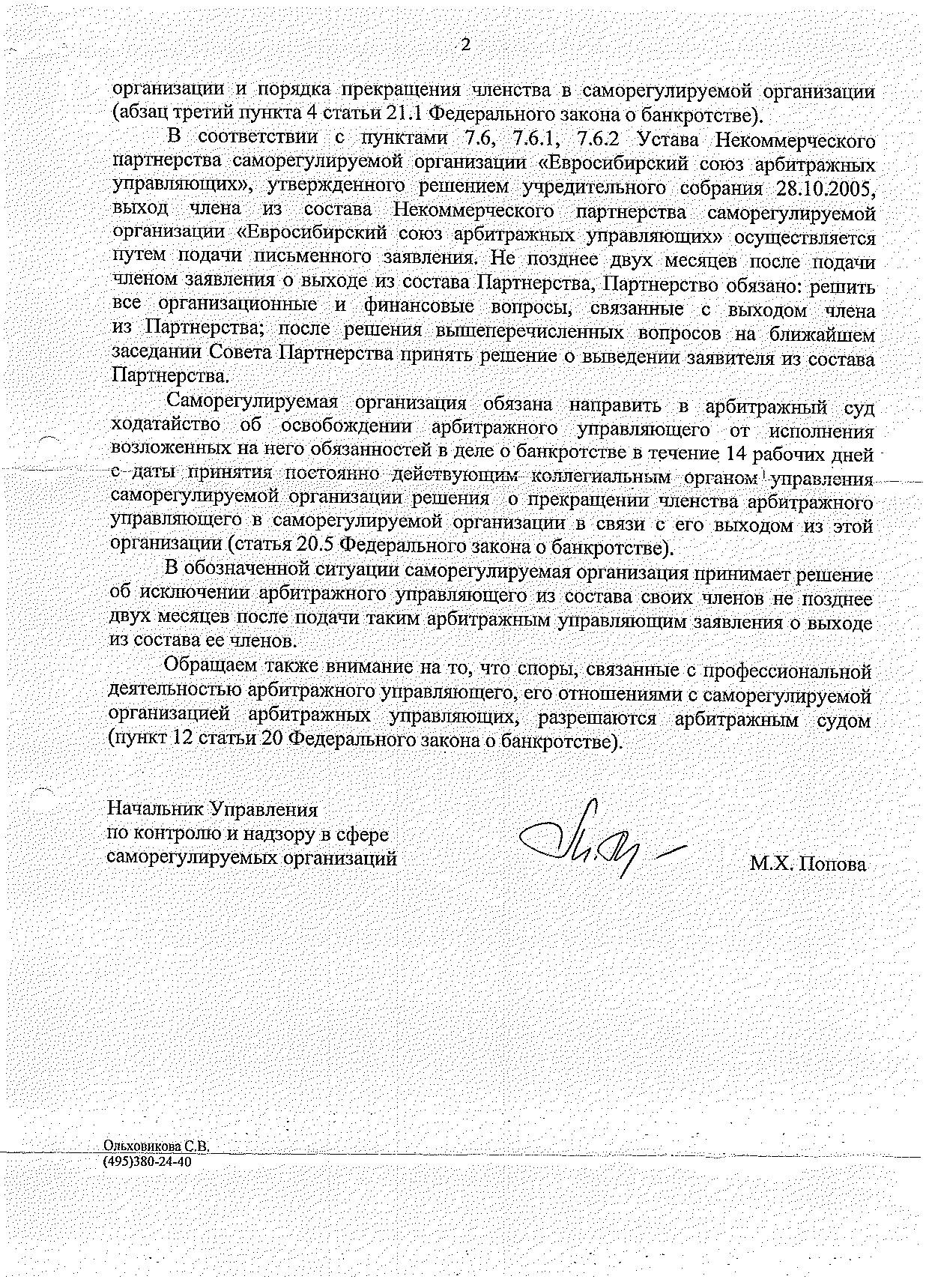 2

организации и порядка прекращения членства в саморегулируемой организации (абзац третий пункта 4 статьи 21.1 Федерального закона о банкротстве).

В соответствии с пунктами 7.6, 7.6.1, 7.6.2 Устава Некоммерческого партнерства саморегулируемой организации «Евросибирский союз арбитражных управляющих», утвержденного решением учредительного собрания 28.10.2005, выход члена из состава Некоммерческого партнерства саморегулируемой организации «Евросибирский союз арбитражных управляющих» осуществляется путем подачи письменного заявления. Не позднее двух месяцев после подачи членом заявления о выходе из состава Партнерства, Партнерство обязано: решить все организационные и финансовые вопросы, связанные с выходом члена из Партнерства; после решения вышеперечисленных вопросов на ближайшем заседании Совета Партнерства принять решение о выведении заявителя из состава Партнерства.

Саморегулируемая организация обязана направить в арбитражный суд ходатайство об освобождении арбитражного управляющего от исполнения возложенных на него обязанностей в деле о банкротстве в течение 14 рабочих дней с даты принятия постоянно действующим коллегиальным органом управления саморегулируемой организации решения о прекращении членства арбитражного управляющего в саморегулируемой организации в связи с его выходом из этой организации (статья 20.5 Федерального закона о банкротстве).

В обозначенной ситуации саморегулируемая организация принимает решение об исключении арбитражного управляющего из состава своих членов не позднее двух месяцев после подачи таким арбитражным управляющим заявления о выходе из состава ее членов.

Обращаем также внимание на то, что споры, связанные с профессиональной деятельностью арбитражного управляющего, его отношениями с саморегулируемой организацией арбитражных управляющих, разрешаются арбитражным судом (пункт 12 статьи 20 Федерального закона о банкротстве).

Начальник Управления
по контролю и надзору в сфере
саморегулируемых организаций

М.Х. Попова

Ольховикова С.В.
(495)380-24-40